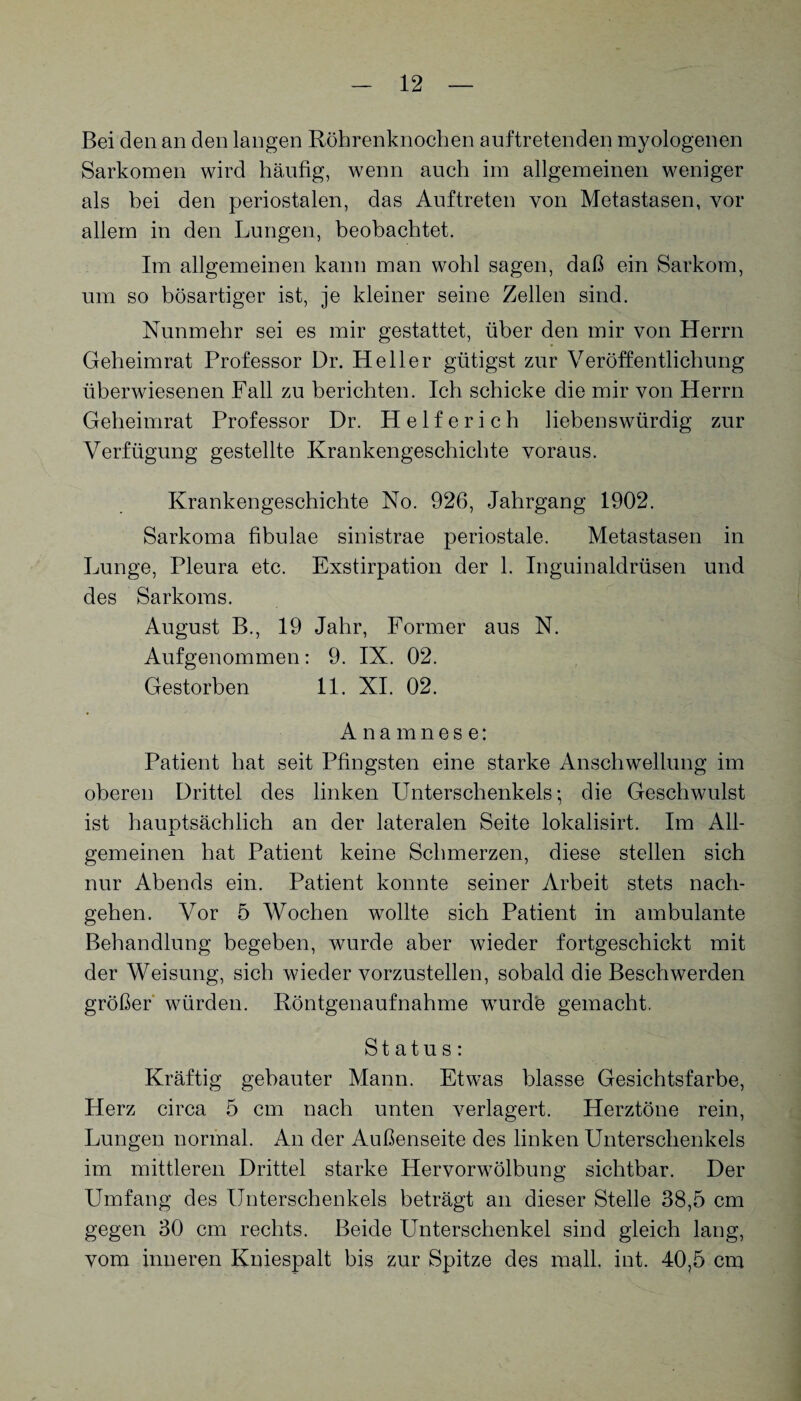 — 12 —

Bei den an den langen Röhrenknochen auftretenden myologenen Sarkomen wird häufig, wenn auch im allgemeinen weniger als bei den periostalen, das Auftreten von Metastasen, vor allem in den Lungen, beobachtet.

Im allgemeinen kann man wohl sagen, daß ein Sarkom, um so bösartiger ist, je kleiner seine Zellen sind.

Nunmehr sei es mir gestattet, über den mir von Herrn Geheimrat Professor Dr. Heller gütigst zur Veröffentlichung überwiesenen Fall zu berichten. Ich schicke die mir von Herrn Geheimrat Professor Dr. Helferich liebenswürdig zur Verfügung gestellte Krankengeschichte voraus.

Krankengeschichte No. 926, Jahrgang 1902.

Sarkoma fibulae sinistrae periostale. Metastasen in Lunge, Pleura etc. Exstirpation der l. Inguinaldrüsen und des Sarkoms.

August B., 19 Jahr, Former aus N.
Aufgenommen: 9. IX. 02.
Gestorben 11. XI. 02.

Anamnese:

Patient hat seit Pfingsten eine starke Anschwellung im oberen Drittel des linken Unterschenkels; die Geschwulst ist hauptsächlich an der lateralen Seite lokalisirt. Im Allgemeinen hat Patient keine Schmerzen, diese stellen sich nur Abends ein. Patient konnte seiner Arbeit stets nachgehen. Vor 5 Wochen wollte sich Patient in ambulante Behandlung begeben, wurde aber wieder fortgeschickt mit der Weisung, sich wieder vorzustellen, sobald die Beschwerden größer würden. Röntgenaufnahme wurde gemacht.

Status:

Kräftig gebauter Mann. Etwas blasse Gesichtsfarbe, Herz circa 5 cm nach unten verlagert. Herztöne rein, Lungen normal. An der Außenseite des linken Unterschenkels im mittleren Drittel starke Hervorwölbung sichtbar. Der Umfang des Unterschenkels beträgt an dieser Stelle 38,5 cm gegen 30 cm rechts. Beide Unterschenkel sind gleich lang, vom inneren Kniespalt bis zur Spitze des mall. int. 40,5 cm